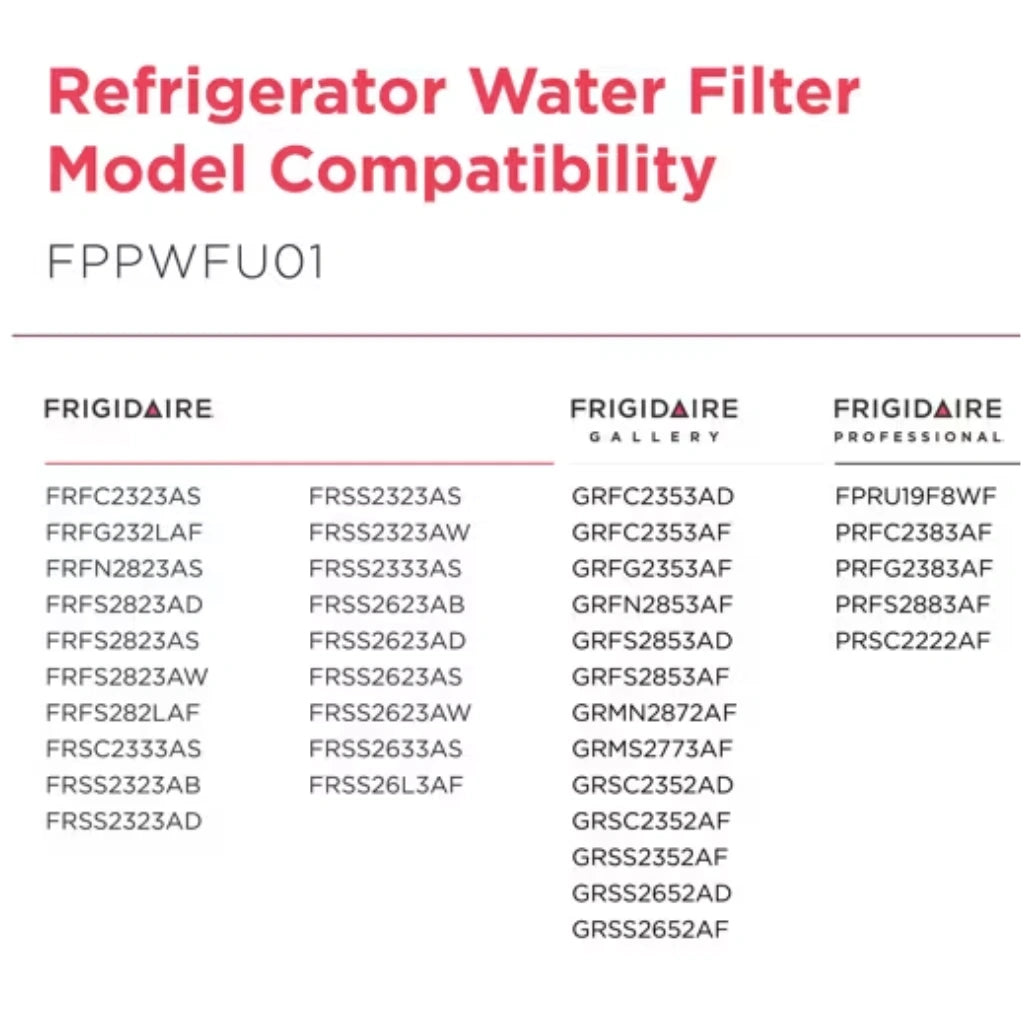 Refrigerator Water Filter Model Compatibility

FPPWFU01

FRIGIDAIRE

FRFC2323AS
FRFG232LAF
FRFN2823AS
FRFS2823AD
FRFS2823AS
FRFS2823AW
FRFS282LAF
FRSC2333AS
FRSS2323AB
FRSS2323AD

FRSS2323AS
FRSS2323AW
FRSS2333AS
FRSS2623AB
FRSS2623AD
FRSS2623AS
FRSS2623AW
FRSS2633AS
FRSS26L3AF

FRIGIDAIRE GALLERY

GRFC2353AD
GRFC2353AF
GRFG2353AF
GRFN2853AF
GRFS2853AD
GRFS2853AF
GRMN2872AF
GRMS2773AF
GRSC2352AD
GRSC2352AF
GRSS2352AF
GRSS2652AD
GRSS2652AF

FRIGIDAIRE PROFESSIONAL

FPRU19F8WF
PRFC2383AF
PRFG2383AF
PRFS2883AF
PRSC2222AF